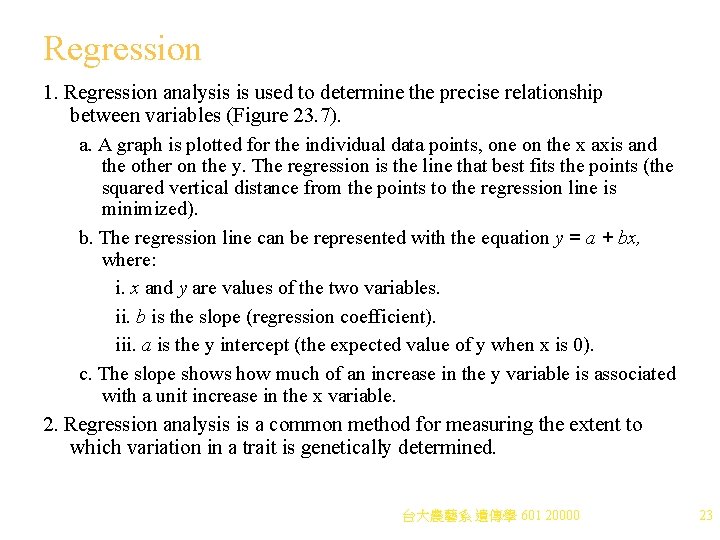 Regression

1. Regression analysis is used to determine the precise relationship between variables (Figure 23.7).

a. A graph is plotted for the individual data points, one on the x axis and the other on the y. The regression is the line that best fits the points (the squared vertical distance from the points to the regression line is minimized).

b. The regression line can be represented with the equation $y = a + bx$, where:

i. $x$ and $y$ are values of the two variables.

ii. $b$ is the slope (regression coefficient).

iii. $a$ is the y intercept (the expected value of y when x is 0).

c. The slope shows how much of an increase in the y variable is associated with a unit increase in the x variable.

2. Regression analysis is a common method for measuring the extent to which variation in a trait is genetically determined.

台大農藝系 遺傳學 601 20000

23